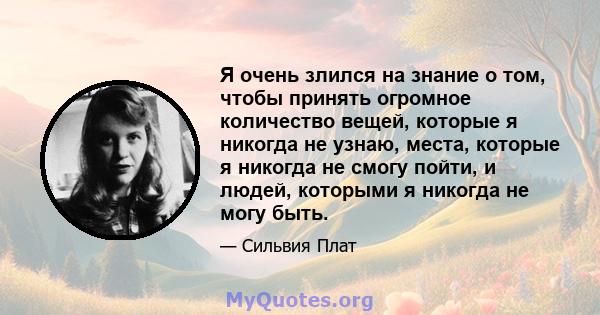 Я очень злился на знание о том, чтобы принять огромное количество вещей, которые я никогда не узнаю, места, которые я никогда не смогу пойти, и людей, которыми я никогда не могу быть.

— Сильвия Плат

MyQuotes.org